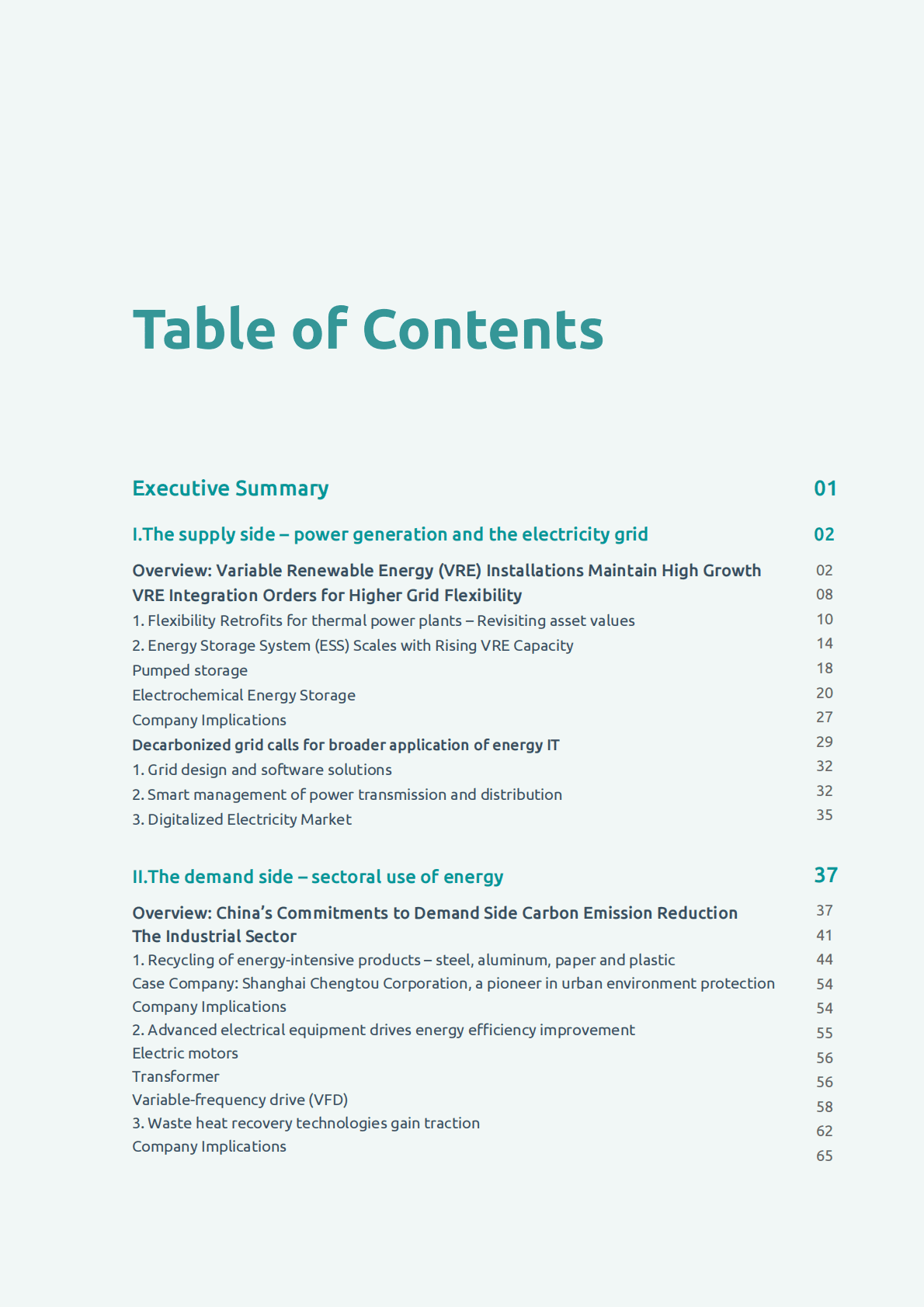 Table of Contents

Executive Summary 01

I.The supply side – power generation and the electricity grid 02

Overview: Variable Renewable Energy (VRE) Installations Maintain High Growth 02
VRE Integration Orders for Higher Grid Flexibility 08
1. Flexibility Retrofits for thermal power plants – Revisiting asset values 10
2. Energy Storage System (ESS) Scales with Rising VRE Capacity 14
Pumped storage 18
Electrochemical Energy Storage 20
Company Implications 27
Decarbonized grid calls for broader application of energy IT 29
1. Grid design and software solutions 32
2. Smart management of power transmission and distribution 32
3. Digitalized Electricity Market 35

II.The demand side – sectoral use of energy 37

Overview: China's Commitments to Demand Side Carbon Emission Reduction 37
The Industrial Sector 41
1. Recycling of energy-intensive products – steel, aluminum, paper and plastic 44
Case Company: Shanghai Chengtou Corporation, a pioneer in urban environment protection 54
Company Implications 54
2. Advanced electrical equipment drives energy efficiency improvement 55
Electric motors 56
Transformer 56
Variable-frequency drive (VFD) 58
3. Waste heat recovery technologies gain traction 62
Company Implications 65